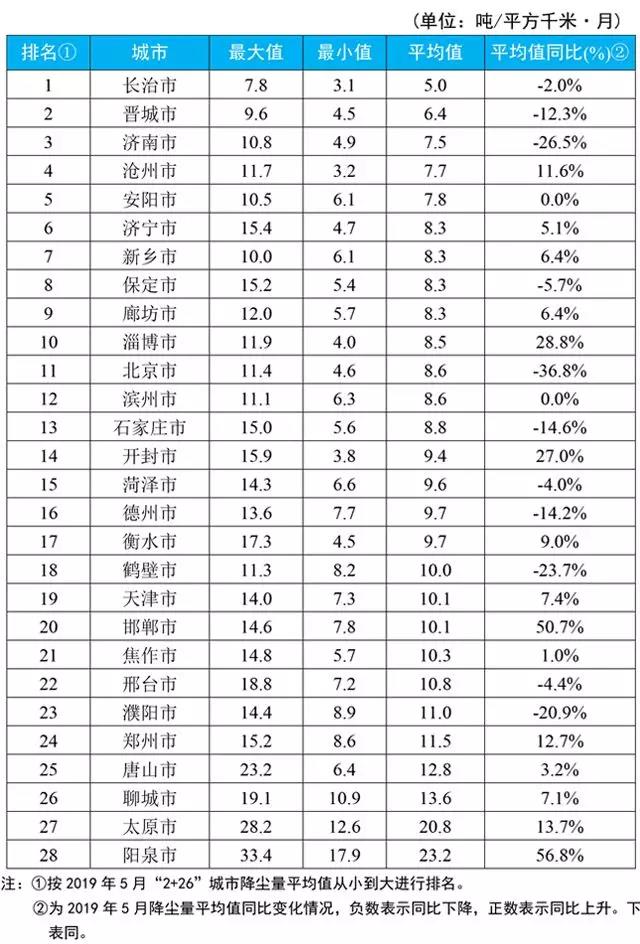 (单位：吨/平方千米·月)

| 排名① | 城市 | 最大值 | 最小值 | 平均值 | 平均值同比(%)② |
|---|---|---|---|---|---|
| 1 | 长治市 | 7.8 | 3.1 | 5.0 | -2.0% |
| 2 | 晋城市 | 9.6 | 4.5 | 6.4 | -12.3% |
| 3 | 济南市 | 10.8 | 4.9 | 7.5 | -26.5% |
| 4 | 沧州市 | 11.7 | 3.2 | 7.7 | 11.6% |
| 5 | 安阳市 | 10.5 | 6.1 | 7.8 | 0.0% |
| 6 | 济宁市 | 15.4 | 4.7 | 8.3 | 5.1% |
| 7 | 新乡市 | 10.0 | 6.1 | 8.3 | 6.4% |
| 8 | 保定市 | 15.2 | 5.4 | 8.3 | -5.7% |
| 9 | 廊坊市 | 12.0 | 5.7 | 8.3 | 6.4% |
| 10 | 淄博市 | 11.9 | 4.0 | 8.5 | 28.8% |
| 11 | 北京市 | 11.4 | 4.6 | 8.6 | -36.8% |
| 12 | 滨州市 | 11.1 | 6.3 | 8.6 | 0.0% |
| 13 | 石家庄市 | 15.0 | 5.6 | 8.8 | -14.6% |
| 14 | 开封市 | 15.9 | 3.8 | 9.4 | 27.0% |
| 15 | 菏泽市 | 14.3 | 6.6 | 9.6 | -4.0% |
| 16 | 德州市 | 13.6 | 7.7 | 9.7 | -14.2% |
| 17 | 衡水市 | 17.3 | 4.5 | 9.7 | 9.0% |
| 18 | 鹤壁市 | 11.3 | 8.2 | 10.0 | -23.7% |
| 19 | 天津市 | 14.0 | 7.3 | 10.1 | 7.4% |
| 20 | 邯郸市 | 14.6 | 7.8 | 10.1 | 50.7% |
| 21 | 焦作市 | 14.8 | 5.7 | 10.3 | 1.0% |
| 22 | 邢台市 | 18.8 | 7.2 | 10.8 | -4.4% |
| 23 | 濮阳市 | 14.4 | 8.9 | 11.0 | -20.9% |
| 24 | 郑州市 | 15.2 | 8.6 | 11.5 | 12.7% |
| 25 | 唐山市 | 23.2 | 6.4 | 12.8 | 3.2% |
| 26 | 聊城市 | 19.1 | 10.9 | 13.6 | 7.1% |
| 27 | 太原市 | 28.2 | 12.6 | 20.8 | 13.7% |
| 28 | 阳泉市 | 33.4 | 17.9 | 23.2 | 56.8% |

注：①按2019年5月“2+26”城市降尘量平均值从小到大进行排名。

②为2019年5月降尘量平均值同比变化情况，负数表示同比下降，正数表示同比上升。下表同。